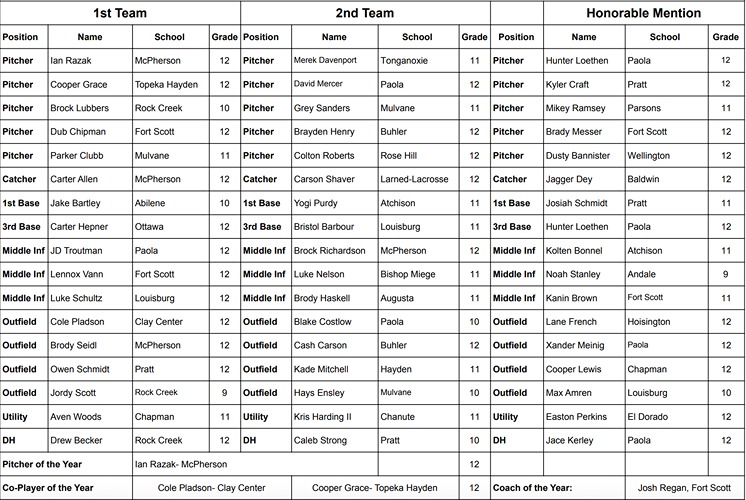 | 1st Team | | | | 2nd Team | | | | Honorable Mention | | | |
|---|---|---|---|---|---|---|---|---|---|---|---|
| Position | Name | School | Grade | Position | Name | School | Grade | Position | Name | School | Grade |
| Pitcher | Ian Razak | McPherson | 12 | Pitcher | Merek Davenport | Tonganoxie | 11 | Pitcher | Hunter Loethen | Paola | 12 |
| Pitcher | Cooper Grace | Topeka Hayden | 12 | Pitcher | David Mercer | Paola | 12 | Pitcher | Kyler Craft | Pratt | 12 |
| Pitcher | Brock Lubbers | Rock Creek | 10 | Pitcher | Grey Sanders | Mulvane | 11 | Pitcher | Mikey Ramsey | Parsons | 11 |
| Pitcher | Dub Chipman | Fort Scott | 12 | Pitcher | Brayden Henry | Buhler | 12 | Pitcher | Brady Messer | Fort Scott | 12 |
| Pitcher | Parker Clubb | Mulvane | 11 | Pitcher | Colton Roberts | Rose Hill | 12 | Pitcher | Dusty Bannister | Wellington | 12 |
| Catcher | Carter Allen | McPherson | 12 | Catcher | Carson Shaver | Larned-Lacrosse | 12 | Catcher | Jagger Dey | Baldwin | 12 |
| 1st Base | Jake Bartley | Abilene | 10 | 1st Base | Yogi Purdy | Atchison | 11 | 1st Base | Josiah Schmidt | Pratt | 11 |
| 3rd Base | Carter Hepner | Ottawa | 12 | 3rd Base | Bristol Barbour | Louisburg | 11 | 3rd Base | Hunter Loethen | Paola | 12 |
| Middle Inf | JD Troutman | Paola | 12 | Middle Inf | Brock Richardson | McPherson | 12 | Middle Inf | Kolten Bonnel | Atchison | 11 |
| Middle Inf | Lennox Vann | Fort Scott | 12 | Middle Inf | Luke Nelson | Bishop Miege | 11 | Middle Inf | Noah Stanley | Andale | 9 |
| Middle Inf | Luke Schultz | Louisburg | 12 | Middle Inf | Brody Haskell | Augusta | 11 | Middle Inf | Kanin Brown | Fort Scott | 11 |
| Outfield | Cole Pladson | Clay Center | 12 | Outfield | Blake Costlow | Paola | 10 | Outfield | Lane French | Hoisington | 12 |
| Outfield | Brody Seidl | McPherson | 12 | Outfield | Cash Carson | Buhler | 12 | Outfield | Xander Meinig | Paola | 12 |
| Outfield | Owen Schmidt | Pratt | 12 | Outfield | Kade Mitchell | Hayden | 11 | Outfield | Cooper Lewis | Chapman | 12 |
| Outfield | Jordy Scott | Rock Creek | 9 | Outfield | Hays Ensley | Mulvane | 10 | Outfield | Max Amren | Louisburg | 10 |
| Utility | Aven Woods | Chapman | 11 | Utility | Kris Harding II | Chanute | 11 | Utility | Easton Perkins | El Dorado | 12 |
| DH | Drew Becker | Rock Creek | 12 | DH | Caleb Strong | Pratt | 10 | DH | Jace Kerley | Paola | 12 |
| Pitcher of the Year | | Ian Razak- McPherson | | | | | 12 | | | | |
| Co-Player of the Year | | Cole Pladson- Clay Center | | | Cooper Grace- Topeka Hayden | | 12 | Coach of the Year: | | Josh Regan, Fort Scott | |